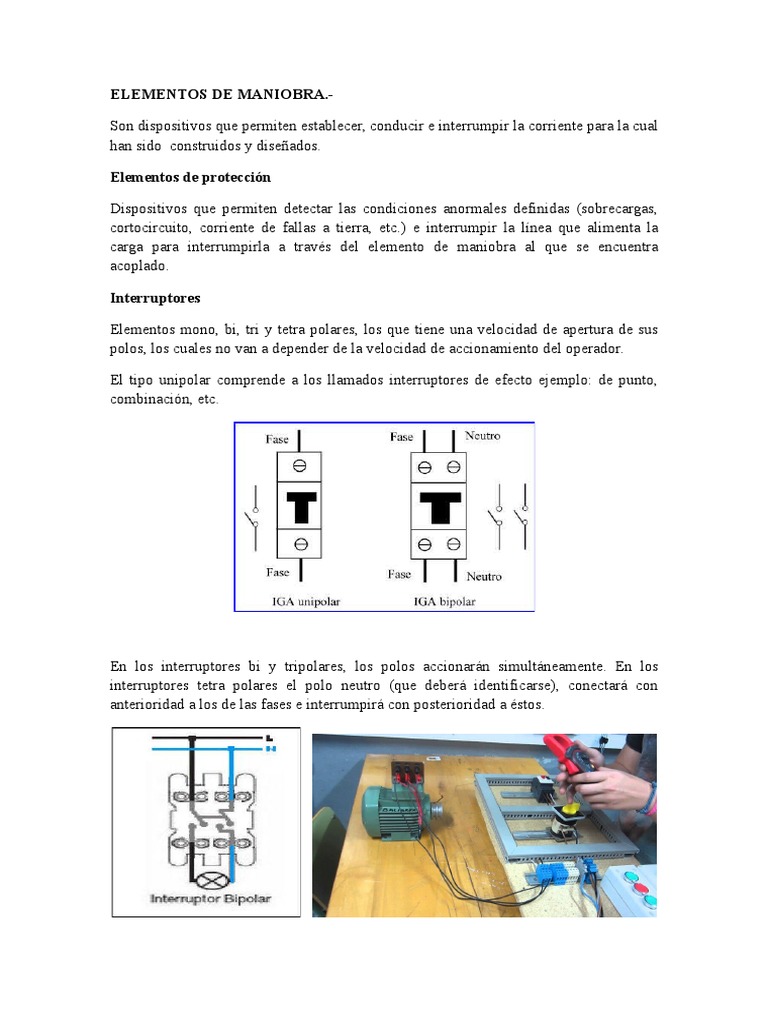 ELEMENTOS DE MANIOBRA.-

Son dispositivos que permiten establecer, conducir e interrumpir la corriente para la cual han sido construidos y diseñados.

Elementos de protección

Dispositivos que permiten detectar las condiciones anormales definidas (sobrecargas, cortocircuito, corriente de fallas a tierra, etc.) e interrumpir la línea que alimenta la carga para interrumpirla a través del elemento de maniobra al que se encuentra acoplado.

Interruptores

Elementos mono, bi, tri y tetra polares, los que tiene una velocidad de apertura de sus polos, los cuales no van a depender de la velocidad de accionamiento del operador.

El tipo unipolar comprende a los llamados interruptores de efecto ejemplo: de punto, combinación, etc.

Fase
Fase
IGA unipolar
Fase
Neutro
Fase
Neutro
IGA bipolar

En los interruptores bi y tripolares, los polos accionarán simultáneamente. En los interruptores tetra polares el polo neutro (que deberá identificarse), conectará con anterioridad a los de las fases e interrumpirá con posterioridad a éstos.

L
N
Interruptor Bipolar